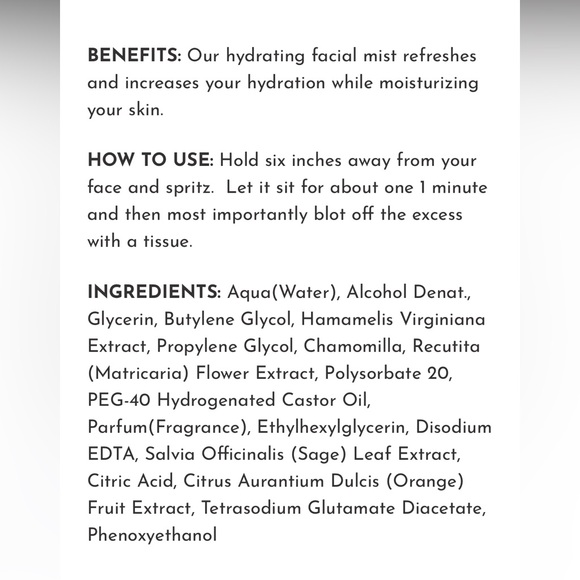 BENEFITS: Our hydrating facial mist refreshes and increases your hydration while moisturizing your skin.

HOW TO USE: Hold six inches away from your face and spritz. Let it sit for about one 1 minute and then most importantly blot off the excess with a tissue.

INGREDIENTS: Aqua(Water), Alcohol Denat., Glycerin, Butylene Glycol, Hamamelis Virginiana Extract, Propylene Glycol, Chamomilla, Recutita (Matricaria) Flower Extract, Polysorbate 20, PEG-40 Hydrogenated Castor Oil, Parfum(Fragrance), Ethylhexylglycerin, Disodium EDTA, Salvia Officinalis (Sage) Leaf Extract, Citric Acid, Citrus Aurantium Dulcis (Orange) Fruit Extract, Tetrasodium Glutamate Diacetate, Phenoxyethanol